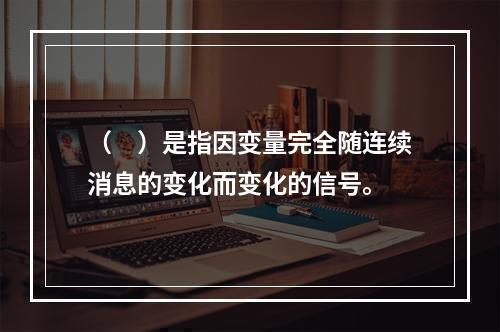 （　）是指因变量完全随连续消息的变化而变化的信号。